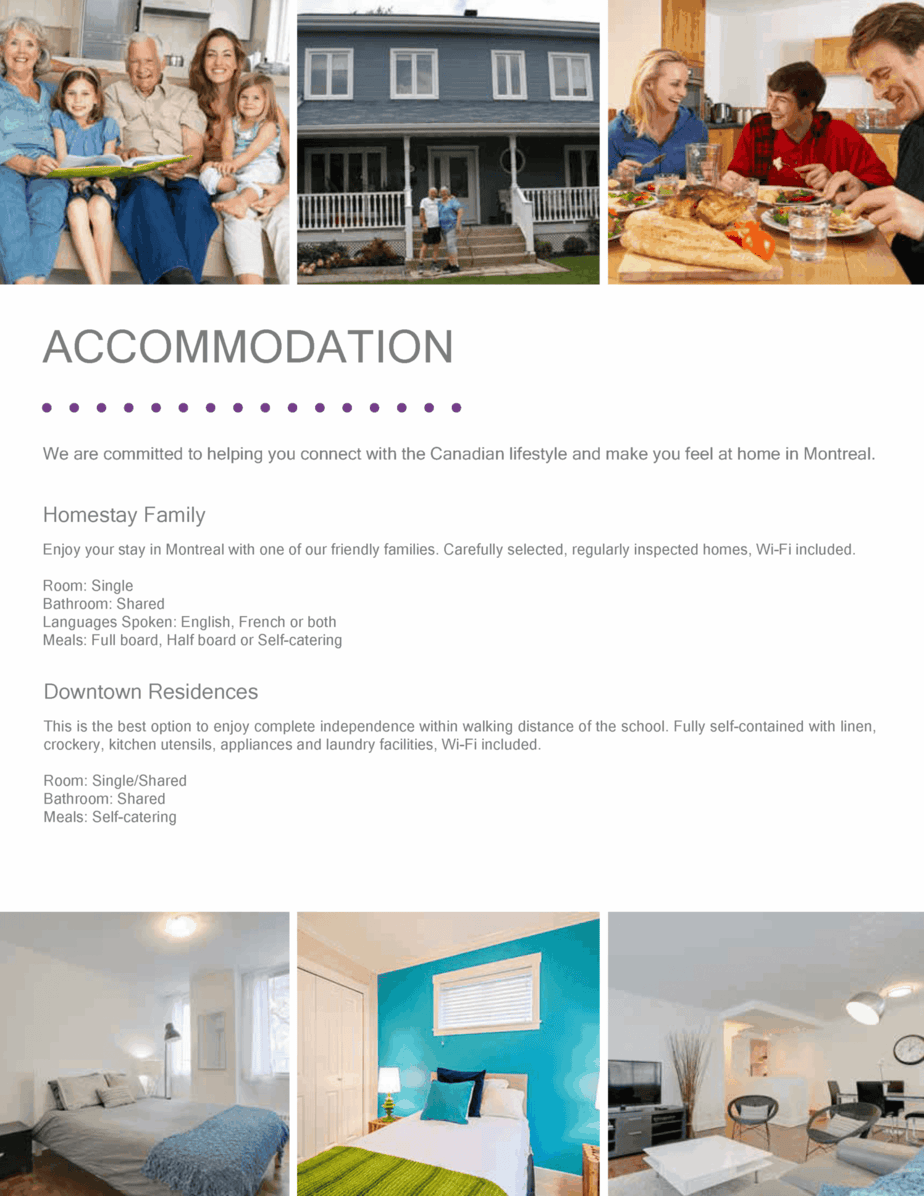 ACCOMMODATION

We are committed to helping you connect with the Canadian lifestyle and make you feel at home in Montreal.

Homestay Family

Enjoy your stay in Montreal with one of our friendly families. Carefully selected, regularly inspected homes, Wi-Fi included.

Room: Single
Bathroom: Shared
Languages Spoken: English, French or both
Meals: Full board, Half board or Self-catering

Downtown Residences

This is the best option to enjoy complete independence within walking distance of the school. Fully self-contained with linen, crockery, kitchen utensils, appliances and laundry facilities, Wi-Fi included.

Room: Single/Shared
Bathroom: Shared
Meals: Self-catering